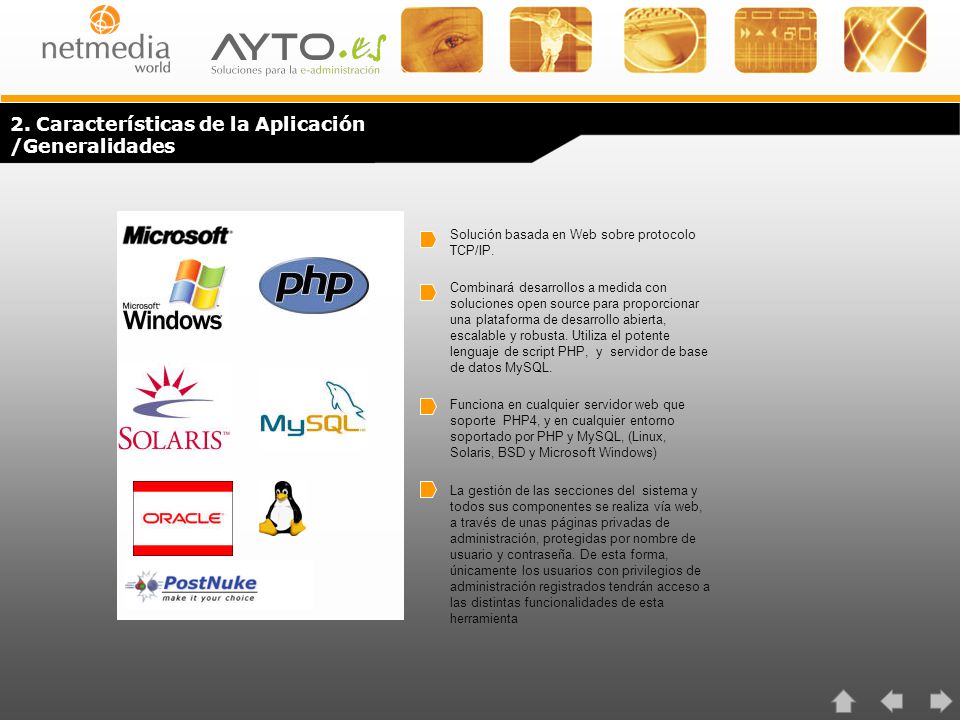 netmedia world

AYTO.es
Soluciones para la e-administración

2. Características de la Aplicación /Generalidades

Microsoft

Microsoft Windows

php

SOLARIS

MySQL

ORACLE

PostNuke
make it your choice

Solución basada en Web sobre protocolo TCP/IP.

Combinará desarrollos a medida con soluciones open source para proporcionar una plataforma de desarrollo abierta, escalable y robusta. Utiliza el potente lenguaje de script PHP, y servidor de base de datos MySQL.

Funciona en cualquier servidor web que soporte PHP4, y en cualquier entorno soportado por PHP y MySQL, (Linux, Solaris, BSD y Microsoft Windows)

La gestión de las secciones del sistema y todos sus componentes se realiza vía web, a través de unas páginas privadas de administración, protegidas por nombre de usuario y contraseña. De esta forma, únicamente los usuarios con privilegios de administración registrados tendrán acceso a las distintas funcionalidades de esta herramienta